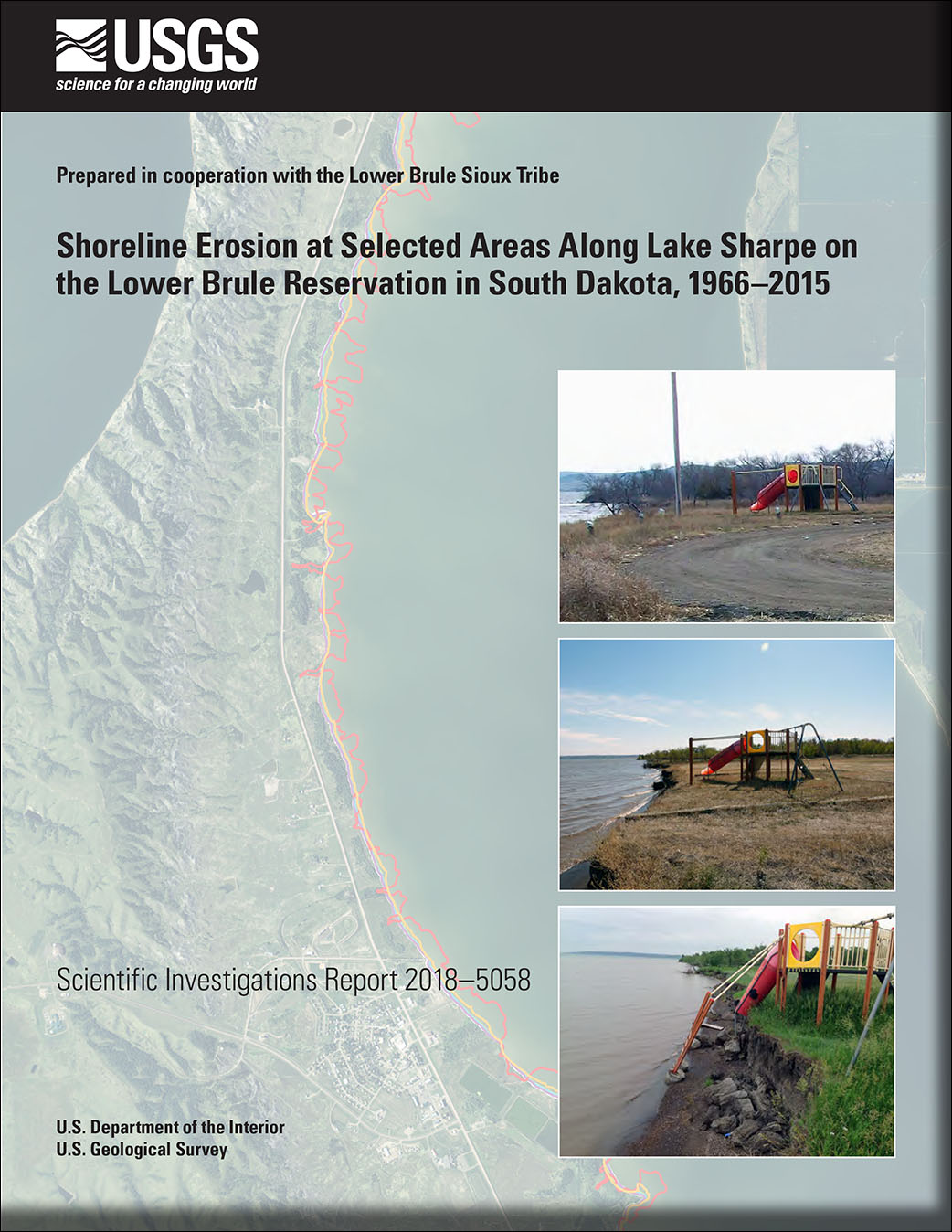 USGS
science for a changing world

Prepared in cooperation with the Lower Brule Sioux Tribe

Shoreline Erosion at Selected Areas Along Lake Sharpe on the Lower Brule Reservation in South Dakota, 1966–2015

Scientific Investigations Report 2018–5058

U.S. Department of the Interior
U.S. Geological Survey